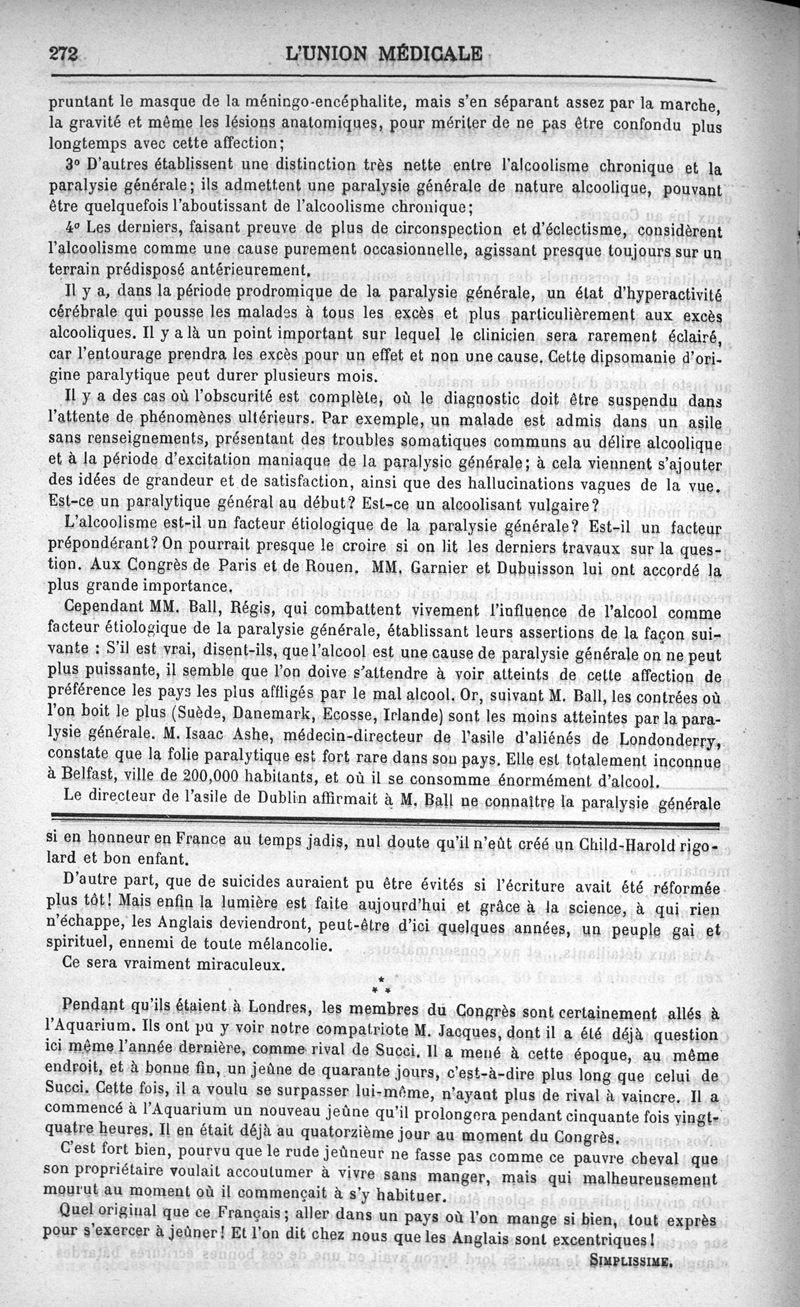 272 L'UNION MÉDICALE

pruntant le masque de la méningo-encéphalite, mais s'en séparant assez par la marche, la gravité et même les lésions anatomiques, pour mériter de ne pas être confondu plus longtemps avec cette affection;

3° D'autres établissent une distinction très nette entre l'alcoolisme chronique et la paralysie générale; ils admettent une paralysie générale de nature alcoolique, pouvant être quelquefois l'aboutissant de l'alcoolisme chronique;

4° Les derniers, faisant preuve de plus de circonspection et d'éclectisme, considèrent l'alcoolisme comme une cause purement occasionnelle, agissant presque toujours sur un terrain prédisposé antérieurement.

Il y a, dans la période prodromique de la paralysie générale, un état d'hyperactivité cérébrale qui pousse les malades à tous les excès et plus particulièrement aux excès alcooliques. Il y a là un point important sur lequel le clinicien sera rarement éclairé, car l'entourage prendra les excès pour un effet et non une cause. Cette dipsomanie d'origine paralytique peut durer plusieurs mois.

Il y a des cas où l'obscurité est complète, où le diagnostic doit être suspendu dans l'attente de phénomènes ultérieurs. Par exemple, un malade est admis dans un asile sans renseignements, présentant des troubles somatiques communs au délire alcoolique et à la période d'excitation maniaque de la paralysie générale; à cela viennent s'ajouter des idées de grandeur et de satisfaction, ainsi que des hallucinations vagues de la vue. Est-ce un paralytique général au début? Est-ce un alcoolisant vulgaire?

L'alcoolisme est-il un facteur étiologique de la paralysie générale? Est-il un facteur prépondérant? On pourrait presque le croire si on lit les derniers travaux sur la question. Aux Congrès de Paris et de Rouen, MM. Garnier et Dubuisson lui ont accordé la plus grande importance.

Cependant MM. Ball, Régis, qui combattent vivement l'influence de l'alcool comme facteur étiologique de la paralysie générale, établissant leurs assertions de la façon suivante : S'il est vrai, disent-ils, que l'alcool est une cause de paralysie générale on ne peut plus puissante, il semble que l'on doive s'attendre à voir atteints de cette affection de préférence les pays les plus affligés par le mal alcool. Or, suivant M. Ball, les contrées où l'on boit le plus (Suède, Danemark, Ecosse, Irlande) sont les moins atteintes par la paralysie générale. M. Isaac Ashe, médecin-directeur de l'asile d'aliénés de Londonderry, constate que la folie paralytique est fort rare dans son pays. Elle est totalement inconnue à Belfast, ville de 200,000 habitants, et où il se consomme énormément d'alcool.

Le directeur de l'asile de Dublin affirmait à M. Ball ne connaître la paralysie générale

si en honneur en France au temps jadis, nul doute qu'il n'eût créé un Child-Harold rigolard et bon enfant.

D'autre part, que de suicides auraient pu être évités si l'écriture avait été réformée plus tôt! Mais enfin la lumière est faite aujourd'hui et grâce à la science, à qui rien n'échappe, les Anglais deviendront, peut-être d'ici quelques années, un peuple gai et spirituel, ennemi de toute mélancolie.

Ce sera vraiment miraculeux.

* * *

Pendant qu'ils étaient à Londres, les membres du Congrès sont certainement allés à l'Aquarium. Ils ont pu y voir notre compatriote M. Jacques, dont il a été déjà question ici même l'année dernière, comme rival de Succi. Il a mené à cette époque, au même endroit, et à bonne fin, un jeûne de quarante jours, c'est-à-dire plus long que celui de Succi. Cette fois, il a voulu se surpasser lui-même, n'ayant plus de rival à vaincre. Il a commencé à l'Aquarium un nouveau jeûne qu'il prolongera pendant cinquante fois vingt-quatre heures. Il en était déjà au quatorzième jour au moment du Congrès.

C'est fort bien, pourvu que le rude jeûneur ne fasse pas comme ce pauvre cheval que son propriétaire voulait accoutumer à vivre sans manger, mais qui malheureusement mourut au moment où il commençait à s'y habituer.

Quel original que ce Français; aller dans un pays où l'on mange si bien, tout exprès pour s'exercer à jeûner! Et l'on dit chez nous que les Anglais sont excentriques!

SIMPLISSIME.